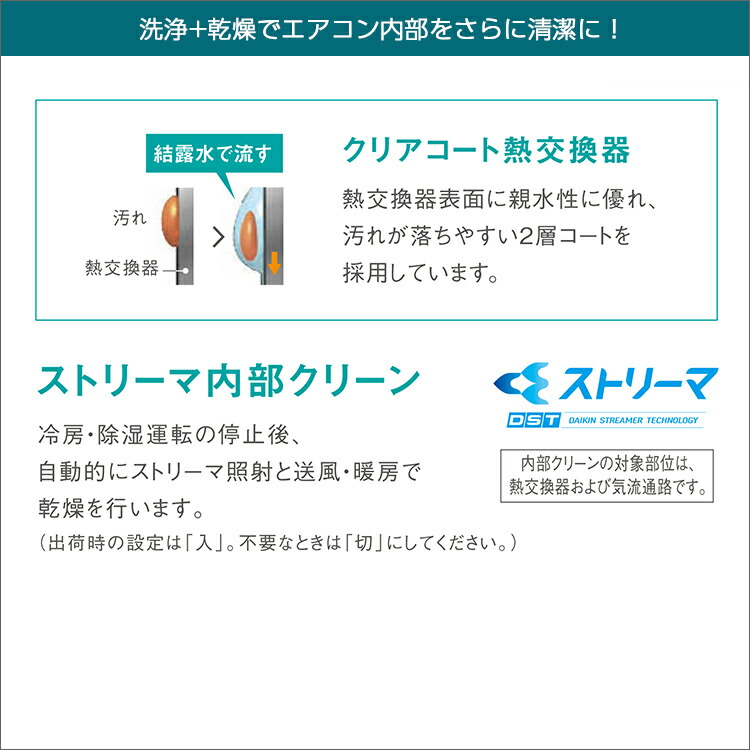 洗浄+乾燥でエアコン内部をさらに清潔に！

結露水で流す

汚れ

熱交換器

クリアコート熱交換器

熱交換器表面に親水性に優れ、汚れが落ちやすい2層コートを採用しています。

ストリーマ内部クリーン

冷房・除湿運転の停止後、自動的にストリーマ照射と送風・暖房で乾燥を行います。
（出荷時の設定は「入」。不要なときは「切」にしてください。）

ストリーマ

DST DAIKIN STREAMER TECHNOLOGY

内部クリーンの対象部位は、熱交換器および気流通路です。